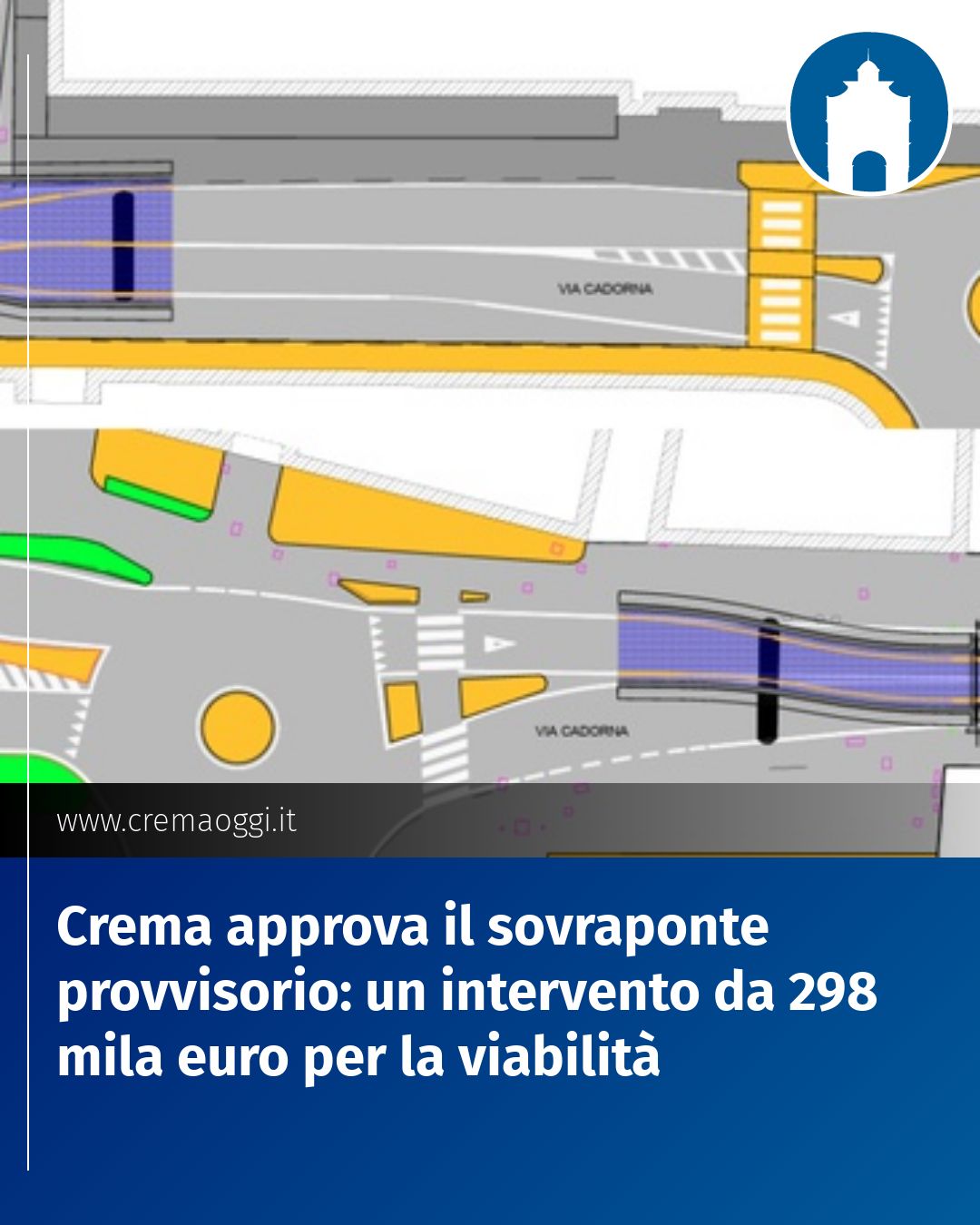 VIA CADORNA

VIA CADORNA

www.cremaoggi.it

Crema approva il sovraponte provvisorio: un intervento da 298 mila euro per la viabilità